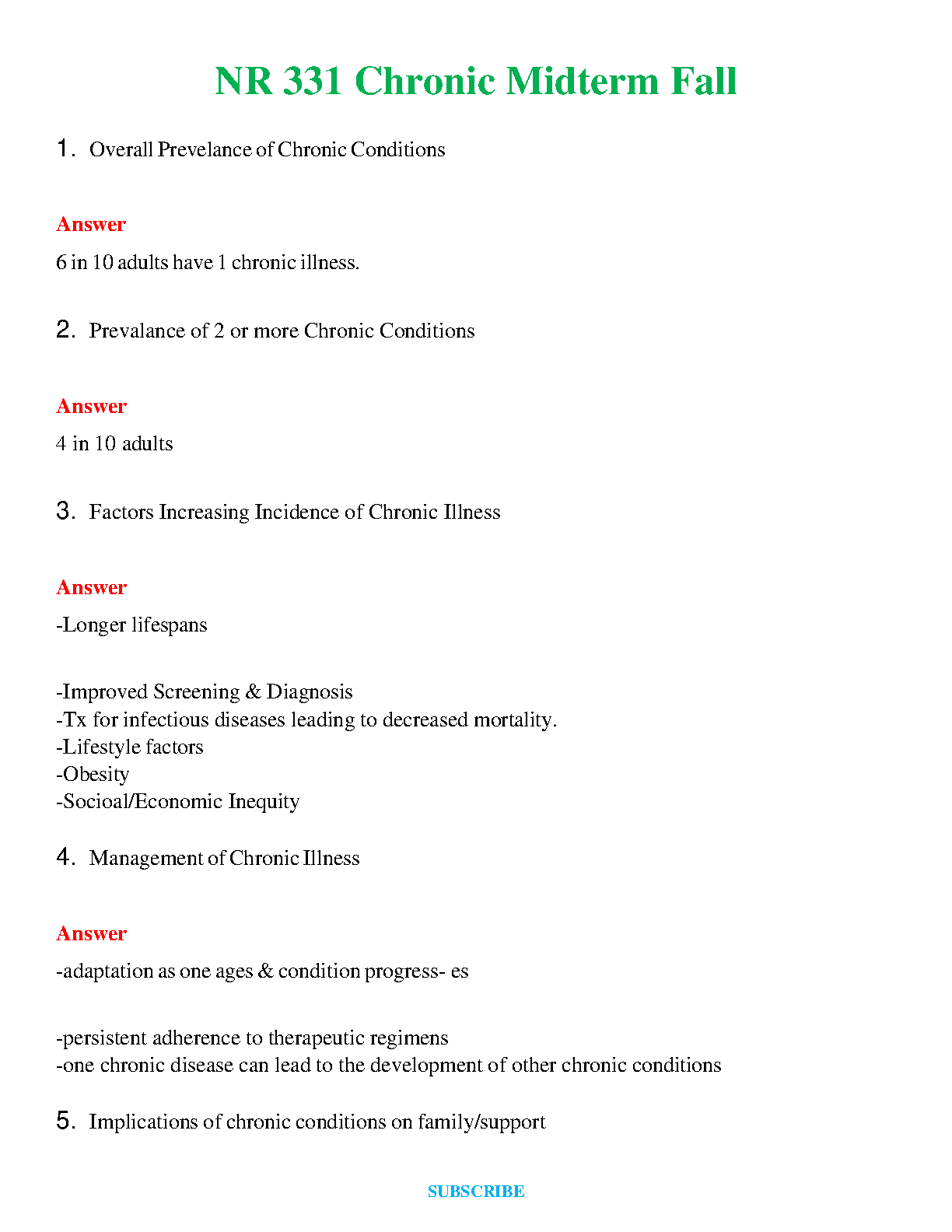 NR 331 Chronic Midterm Fall

1. Overall Prevelance of Chronic Conditions

Answer

6 in 10 adults have 1 chronic illness.

2. Prevalance of 2 or more Chronic Conditions

Answer

4 in 10 adults

3. Factors Increasing Incidence of Chronic Illness

Answer

-Longer lifespans

-Improved Screening & Diagnosis
-Tx for infectious diseases leading to decreased mortality.
-Lifestyle factors
-Obesity
-Socioal/Economic Inequity

4. Management of Chronic Illness

Answer

-adaptation as one ages & condition progress- es

-persistent adherence to therapeutic regimens
-one chronic disease can lead to the development of other chronic conditions

5. Implications of chronic conditions on family/support

SUBSCRIBE